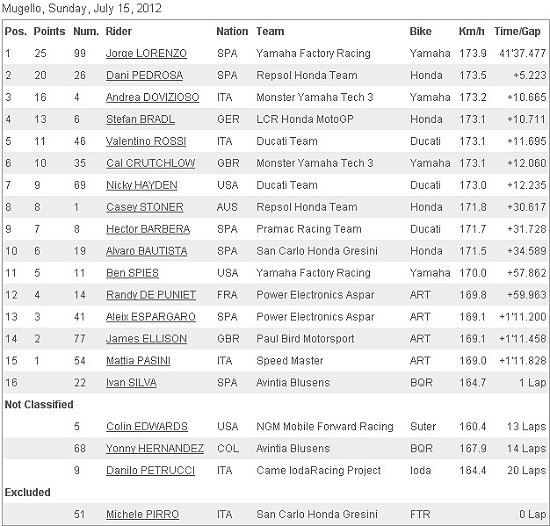 Mugello, Sunday, July 15, 2012

| Pos. | Points | Num. | Rider | Nation | Team | Bike | Km/h | Time/Gap |
|---|---|---|---|---|---|---|---|---|
| 1 | 25 | 99 | Jorge LORENZO | SPA | Yamaha Factory Racing | Yamaha | 173.9 | 41'37.477 |
| 2 | 20 | 26 | Dani PEDROSA | SPA | Repsol Honda Team | Honda | 173.5 | +5.223 |
| 3 | 16 | 4 | Andrea DOVIZIOSO | ITA | Monster Yamaha Tech 3 | Yamaha | 173.2 | +10.665 |
| 4 | 13 | 6 | Stefan BRADL | GER | LCR Honda MotoGP | Honda | 173.1 | +10.711 |
| 5 | 11 | 46 | Valentino ROSSI | ITA | Ducati Team | Ducati | 173.1 | +11.695 |
| 6 | 10 | 35 | Cal CRUTCHLOW | GBR | Monster Yamaha Tech 3 | Yamaha | 173.1 | +12.060 |
| 7 | 9 | 69 | Nicky HAYDEN | USA | Ducati Team | Ducati | 173.0 | +12.235 |
| 8 | 8 | 1 | Casey STONER | AUS | Repsol Honda Team | Honda | 171.8 | +30.617 |
| 9 | 7 | 8 | Hector BARBERA | SPA | Pramac Racing Team | Ducati | 171.7 | +31.728 |
| 10 | 6 | 19 | Alvaro BAUTISTA | SPA | San Carlo Honda Gresini | Honda | 171.5 | +34.589 |
| 11 | 5 | 11 | Ben SPIES | USA | Yamaha Factory Racing | Yamaha | 170.0 | +57.862 |
| 12 | 4 | 14 | Randy DE PUNIET | FRA | Power Electronics Aspar | ART | 169.8 | +59.963 |
| 13 | 3 | 41 | Aleix ESPARGARO | SPA | Power Electronics Aspar | ART | 169.1 | +1'11.200 |
| 14 | 2 | 77 | James ELLISON | GBR | Paul Bird Motorsport | ART | 169.1 | +1'11.458 |
| 15 | 1 | 54 | Mattia PASINI | ITA | Speed Master | ART | 169.0 | +1'11.828 |
| 16 | | 22 | Ivan SILVA | SPA | Avintia Blusens | BQR | 164.7 | 1 Lap |
| Not Classified | | | | | | | | |
| | | 5 | Colin EDWARDS | USA | NGM Mobile Forward Racing | Suter | 160.4 | 13 Laps |
| | | 68 | Yonny HERNANDEZ | COL | Avintia Blusens | BQR | 167.9 | 14 Laps |
| | | 9 | Danilo PETRUCCI | ITA | Came IodaRacing Project | Ioda | 164.4 | 20 Laps |
| Excluded | | | | | | | | |
| | | 51 | Michele PIRRO | ITA | San Carlo Honda Gresini | FTR | | 0 Lap |